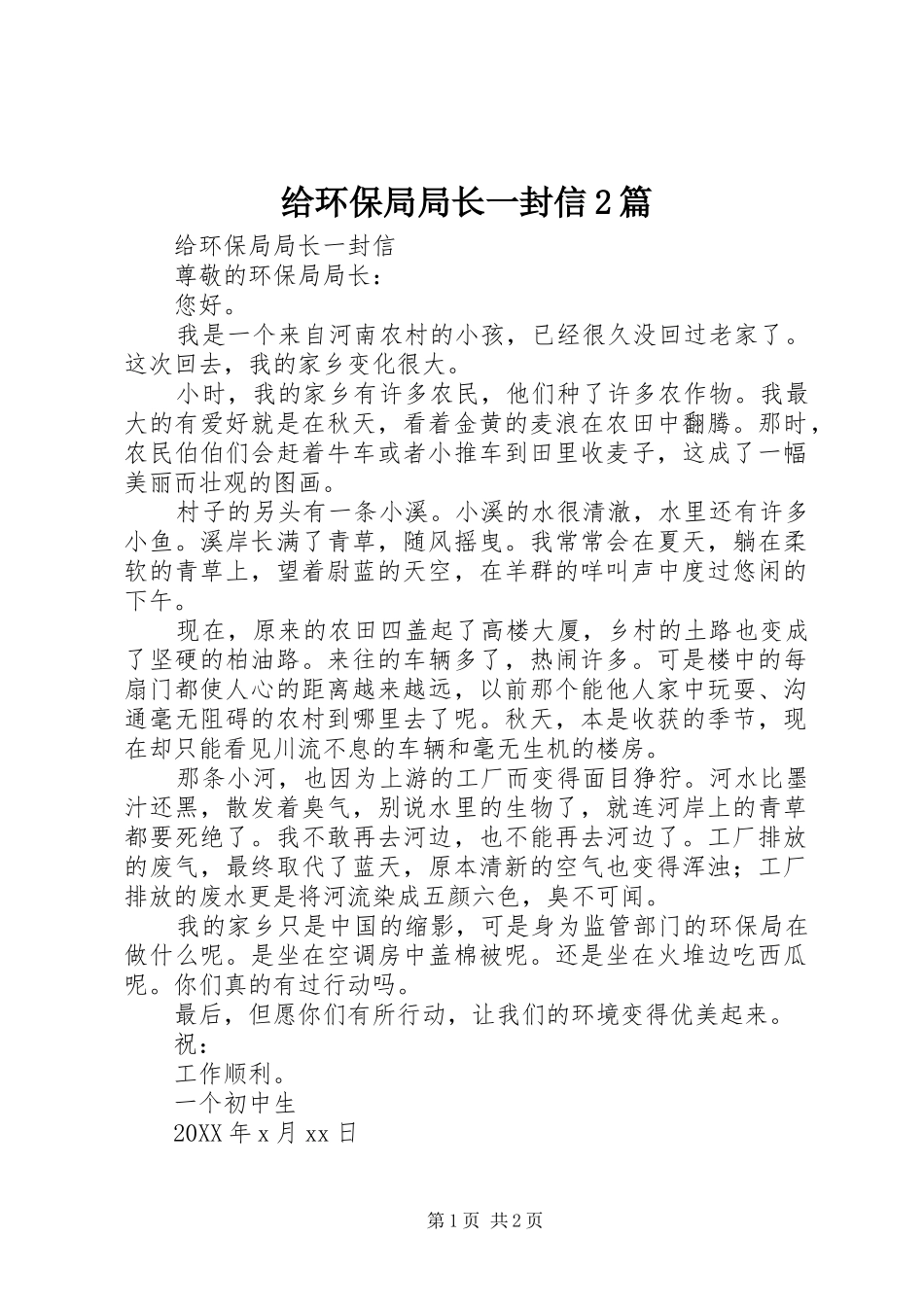 给环保局局长一封信2篇

给环保局局长一封信

尊敬的环保局局长：

您好。

我是一个来自河南农村的小孩，已经很久没回过老家了。这次回去，我的家乡变化很大。

小时，我的家乡有许多农民，他们种了许多农作物。我最大的有爱好就是在秋天，看着金黄的麦浪在农田中翻腾。那时，农民伯伯们会赶着牛车或者小推车到田里收麦子，这成了一幅美丽而壮观的图画。

村子的另头有一条小溪。小溪的水很清澈，水里还有许多小鱼。溪岸长满了青草，随风摇曳。我常常会在夏天，躺在柔软的青草上，望着尉蓝的天空，在羊群的咩叫声中度过悠闲的下午。

现在，原来的农田四盖起了高楼大厦，乡村的土路也变成了坚硬的柏油路。来往的车辆多了，热闹许多。可是楼中的每扇门都使人心的距离越来越远，以前那个能他人家中玩耍、沟通毫无阻碍的农村到哪里去了呢。秋天，本是收获的季节，现在却只能看见川流不息的车辆和毫无生机的楼房。

那条小河，也因为上游的工厂而变得面目狰狞。河水比墨汁还黑，散发着臭气，别说水里的生物了，就连河岸上的青草都要死绝了。我不敢再去河边，也不能再去河边了。工厂排放的废气，最终取代了蓝天，原本清新的空气也变得浑浊；工厂排放的废水更是将河流染成五颜六色，臭不可闻。

我的家乡只是中国的缩影，可是身为监管部门的环保局在做什么呢。是坐在空调房中盖棉被呢。还是坐在火堆边吃西瓜呢。你们真的有过行动吗。

最后，但愿你们有所行动，让我们的环境变得优美起来。

祝：

工作顺利。

一个初中生

20XX年x月xx日

第1页 共2页